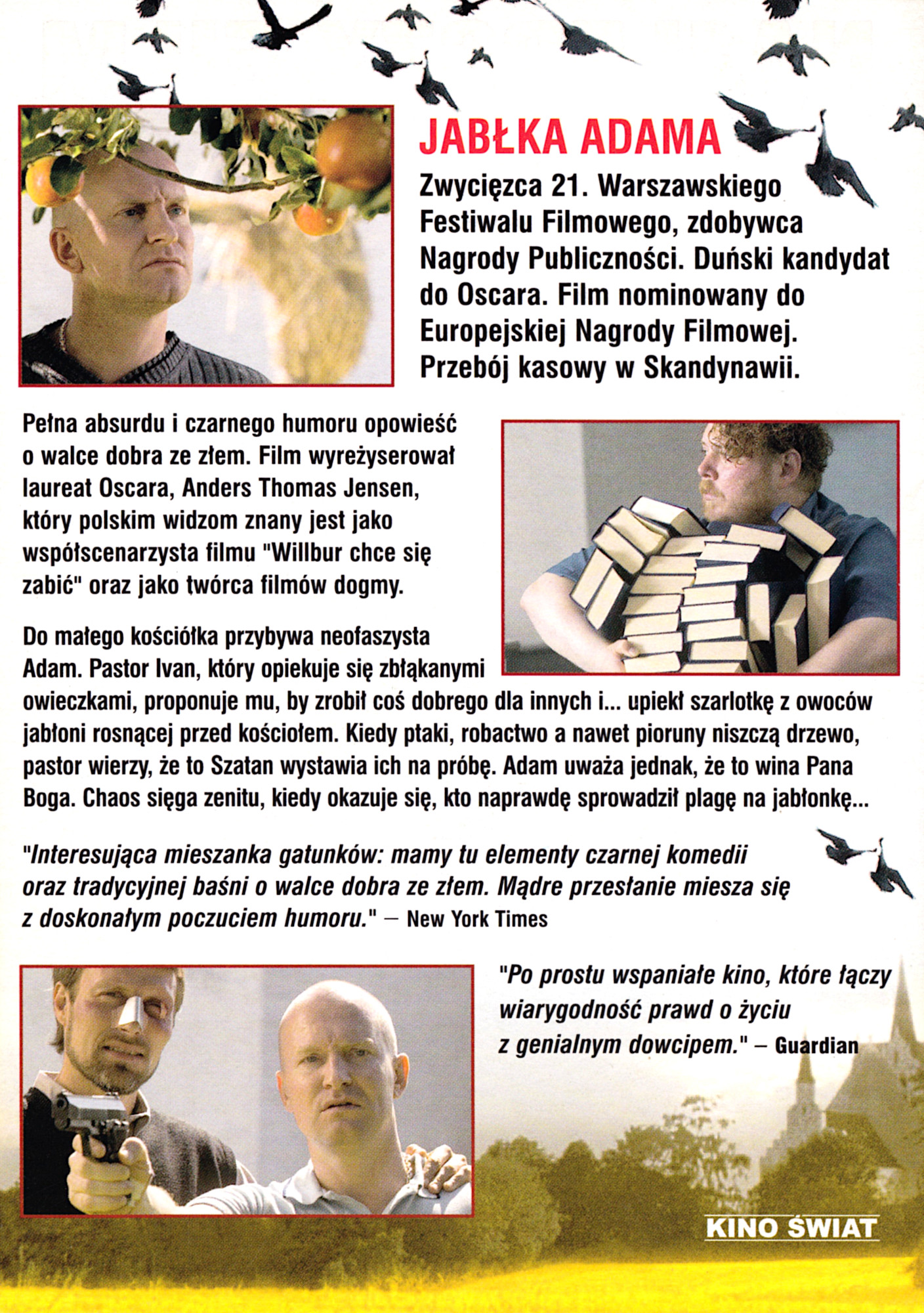 JABŁKA ADAMA

Zwycięzca 21. Warszawskiego Festiwalu Filmowego, zdobywca Nagrody Publiczności. Duński kandydat do Oscara. Film nominowany do Europejskiej Nagrody Filmowej. Przebój kasowy w Skandynawii.

Pełna absurdu i czarnego humoru opowieść o walce dobra ze złem. Film wyreżyserował laureat Oscara, Anders Thomas Jensen, który polskim widzom znany jest jako współscenarzysta filmu "Willbur chce się zabić" oraz jako twórca filmów dogmy.

Do małego kościółka przybywa neofaszysta Adam. Pastor Ivan, który opiekuje się zbłąkanymi owieczkami, proponuje mu, by zrobił coś dobrego dla innych i... upiekł szarlotkę z owoców jabłoni rosnącej przed kościołem. Kiedy ptaki, robactwo a nawet pioruny niszczą drzewo, pastor wierzy, że to Szatan wystawia ich na próbę. Adam uważa jednak, że to wina Pana Boga. Chaos sięga zenitu, kiedy okazuje się, kto naprawdę sprowadził plagę na jabłonkę...

"Interesująca mieszanka gatunków: mamy tu elementy czarnej komedii oraz tradycyjnej baśni o walce dobra ze złem. Mądre przesłanie miesza się z doskonałym poczuciem humoru." – New York Times

"Po prostu wspaniałe kino, które łączy wiarygodność prawd o życiu z genialnym dowcipem." – Guardian

KINO ŚWIAT